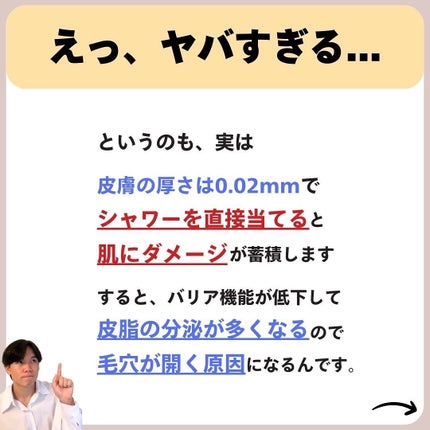 えっ、ヤバすぎる…

というのも、実は

皮膚の厚さは0.02mmで
シャワーを直接当てると
肌にダメージが蓄積します

すると、バリア機能が低下して
皮脂の分泌が多くなるので
毛穴が開く原因になるんです。